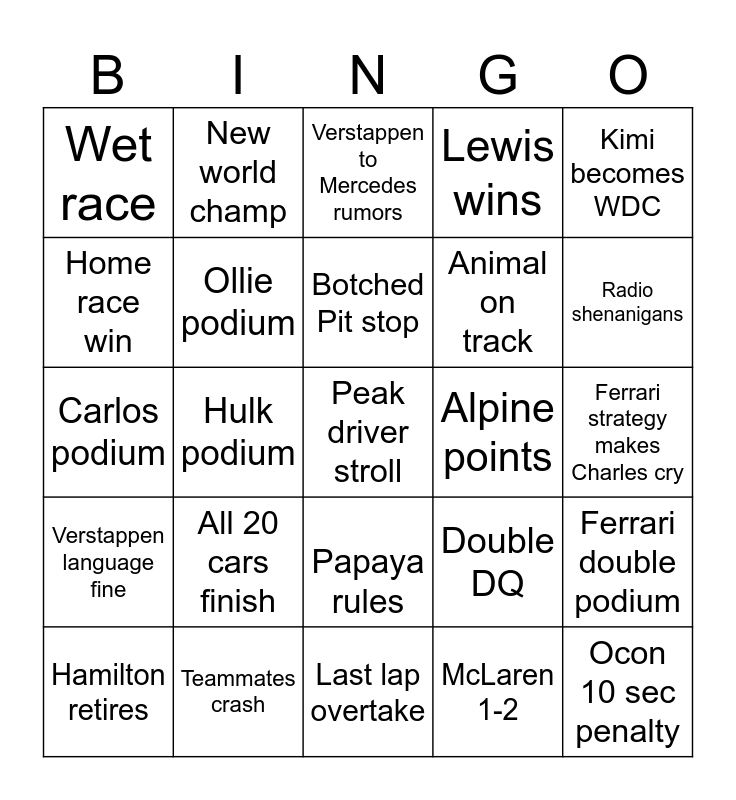 | B | I | N | G | O |
|---|---|---|---|---|
| Wet race | New world champ | Verstappen to Mercedes rumors | Lewis wins | Kimi becomes WDC |
| Home race win | Ollie podium | Botched Pit stop | Animal on track | Radio shenanigans |
| Carlos podium | Hulk podium | Peak driver stroll | Alpine points | Ferrari strategy makes Charles cry |
| Verstappen language fine | All 20 cars finish | Papaya rules | Double DQ | Ferrari double podium |
| Hamilton retires | Teammates crash | Last lap overtake | McLaren 1-2 | Ocon 10 sec penalty |